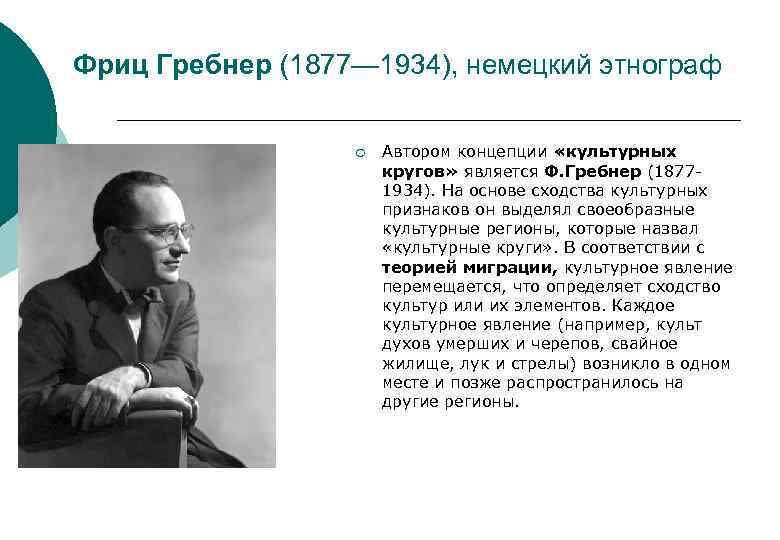 Фриц Гребнер (1877—1934), немецкий этнограф

Автором концепции «культурных кругов» является Ф.Гребнер (1877-1934). На основе сходства культурных признаков он выделял своеобразные культурные регионы, которые назвал «культурные круги». В соответствии с теорией миграции, культурное явление перемещается, что определяет сходство культур или их элементов. Каждое культурное явление (например, культ духов умерших и черепов, свайное жилище, лук и стрелы) возникло в одном месте и позже распространилось на другие регионы.